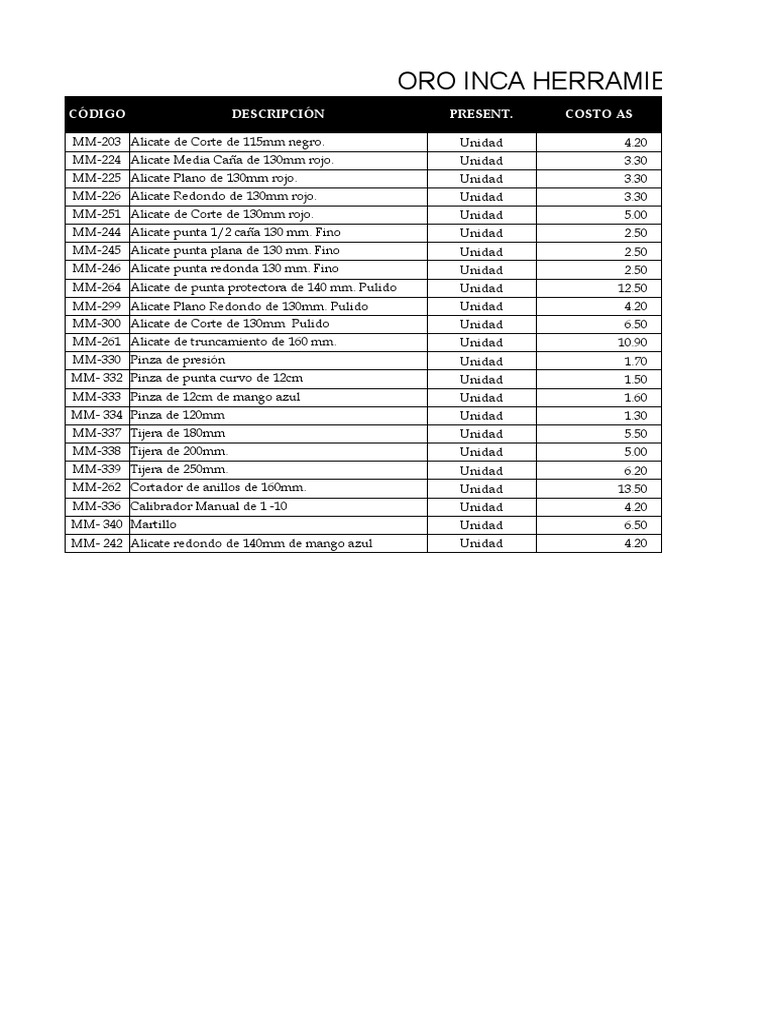 ORO INCA HERRAMIE

| CÓDIGO | DESCRIPCIÓN | PRESENT. | COSTO AS |
|---|---|---|---|
| MM-203 | Alicate de Corte de 115mm negro. | Unidad | 4.20 |
| MM-224 | Alicate Media Caña de 130mm rojo. | Unidad | 3.30 |
| MM-225 | Alicate Plano de 130mm rojo. | Unidad | 3.30 |
| MM-226 | Alicate Redondo de 130mm rojo. | Unidad | 3.30 |
| MM-251 | Alicate de Corte de 130mm rojo. | Unidad | 5.00 |
| MM-244 | Alicate punta 1/2 caña 130 mm. Fino | Unidad | 2.50 |
| MM-245 | Alicate punta plana de 130 mm. Fino | Unidad | 2.50 |
| MM-246 | Alicate punta redonda 130 mm. Fino | Unidad | 2.50 |
| MM-264 | Alicate de punta protectora de 140 mm. Pulido | Unidad | 12.50 |
| MM-299 | Alicate Plano Redondo de 130mm. Pulido | Unidad | 4.20 |
| MM-300 | Alicate de Corte de 130mm Pulido | Unidad | 6.50 |
| MM-261 | Alicate de truncamiento de 160 mm. | Unidad | 10.90 |
| MM-330 | Pinza de presión | Unidad | 1.70 |
| MM- 332 | Pinza de punta curvo de 12cm | Unidad | 1.50 |
| MM-333 | Pinza de 12cm de mango azul | Unidad | 1.60 |
| MM- 334 | Pinza de 120mm | Unidad | 1.30 |
| MM-337 | Tijera de 180mm | Unidad | 5.50 |
| MM-338 | Tijera de 200mm. | Unidad | 5.00 |
| MM-339 | Tijera de 250mm. | Unidad | 6.20 |
| MM-262 | Cortador de anillos de 160mm. | Unidad | 13.50 |
| MM-336 | Calibrador Manual de 1 -10 | Unidad | 4.20 |
| MM- 340 | Martillo | Unidad | 6.50 |
| MM- 242 | Alicate redondo de 140mm de mango azul | Unidad | 4.20 |